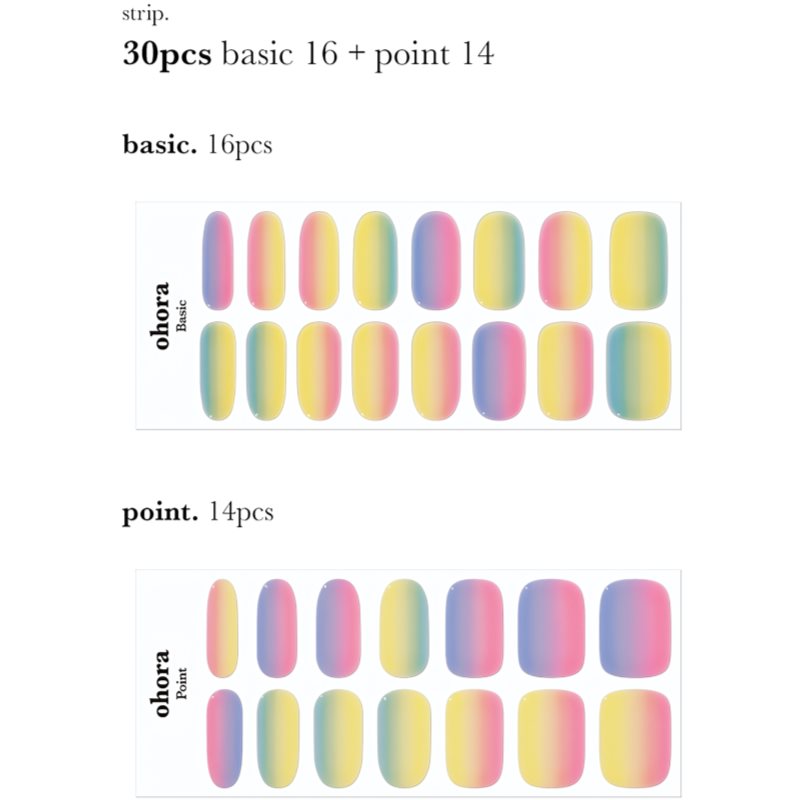 strip.

30pcs basic 16 + point 14

basic. 16pcs

ohora
Basic

point. 14pcs

ohora
Point